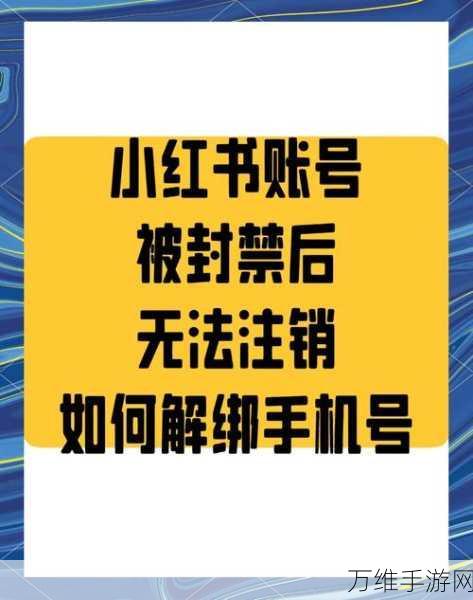 小红书账号
被封禁后
无法注销
如何解绑手机号

万维手游网